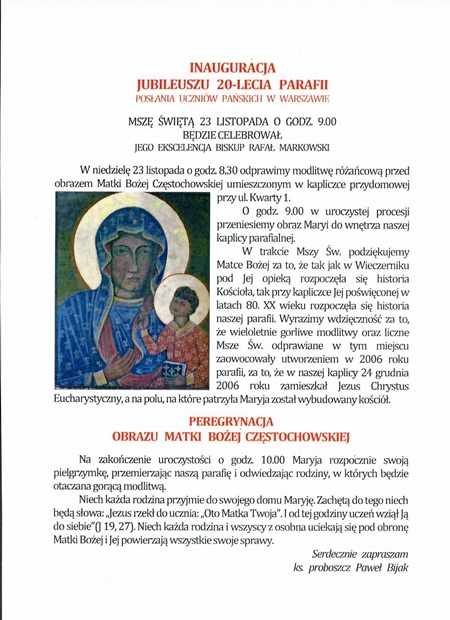 INAUGURACJA
JUBILEUSZU 20-LECIA PARAFII
POSŁANIA UCZNIÓW PAŃSKICH W WARSZAWIE

MSZĘ ŚWIĘTĄ 23 LISTOPADA O GODZ. 9.00
BĘDZIE CELEBROWAŁ
JEGO EKSCELENCJA BISKUP RAFAŁ MARKOWSKI

W niedzielę 23 listopada o godz. 8.30 odprawimy modlitwę różańcową przed obrazem Matki Bożej Częstochowskiej umieszczonym w kapliczce przydomowej przy ul. Kwarty 1.

O godz. 9.00 w uroczystej procesji przeniesiemy obraz Maryi do wnętrza naszej kaplicy parafialnej.

W trakcie Mszy Św. podziękujemy Matce Bożej za to, że tak jak w Wieczerniku pod Jej opieką rozpoczęła się historia Kościoła, tak przy kapliczce Jej poświęconej w latach 80. XX wieku rozpoczęła się historia naszej parafii. Wyrazimy wdzięczność za to, że wieloletnie gorliwe modlitwy oraz liczne Msze Św. odprawiane w tym miejscu zaowocowały utworzeniem w 2006 roku parafii, za to, że w naszej kaplicy 24 grudnia 2006 roku zamieszkał Jezus Chrystus Eucharystyczny, a na polu, na które patrzyła Maryja został wybudowany kościół.

PEREGRYNACJA
OBRAZU MATKI BOŻEJ CZĘSTOCHOWSKIEJ

Na zakończenie uroczystości o godz. 10.00 Maryja rozpocznie swoją pielgrzymkę, przemierzając naszą parafię i odwiedzając rodziny, w których będzie otaczana gorącą modlitwą.

Niech każda rodzina przyjmie do swojego domu Maryję. Zachętą do tego niech będą słowa: „Jezus rzekł do ucznia: „Oto Matka Twoja". I od tej godziny uczeń wziął Ją do siebie"(J 19, 27). Niech każda rodzina i wszyscy z osobna uciekają się pod obronę Matki Bożej i Jej powierzają wszystkie swoje sprawy.

Serdecznie zapraszam
ks. proboszcz Paweł Bijak